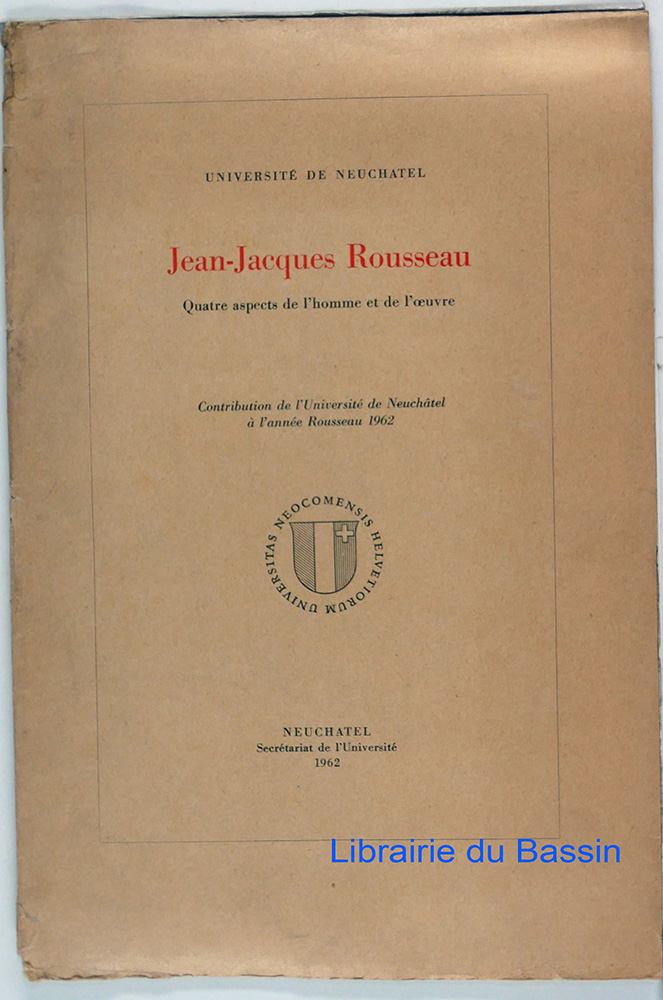 UNIVERSITÉ DE NEUCHATEL

Jean-Jacques Rousseau

Quatre aspects de l'homme et de l'œuvre

Contribution de l'Université de Neuchâtel à l'année Rousseau 1962

UNIVERSITAS NEOCOMENSIS HELVETIORUM

NEUCHATEL
Secrétariat de l'Université
1962

Librairie du Bassin